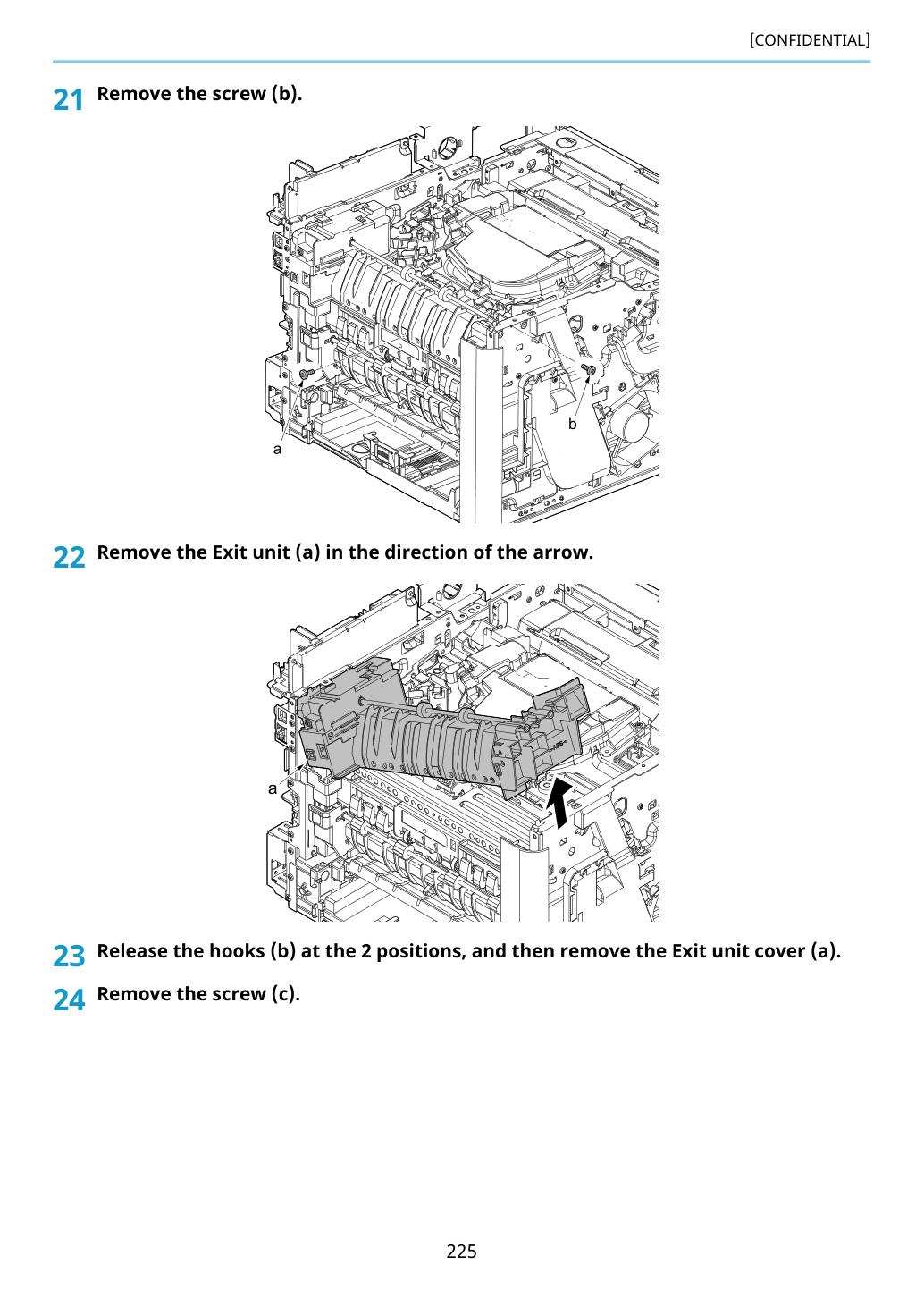 [CONFIDENTIAL]

21 Remove the screw (b).

a

b

22 Remove the Exit unit (a) in the direction of the arrow.

a

23 Release the hooks (b) at the 2 positions, and then remove the Exit unit cover (a).

24 Remove the screw (c).

225